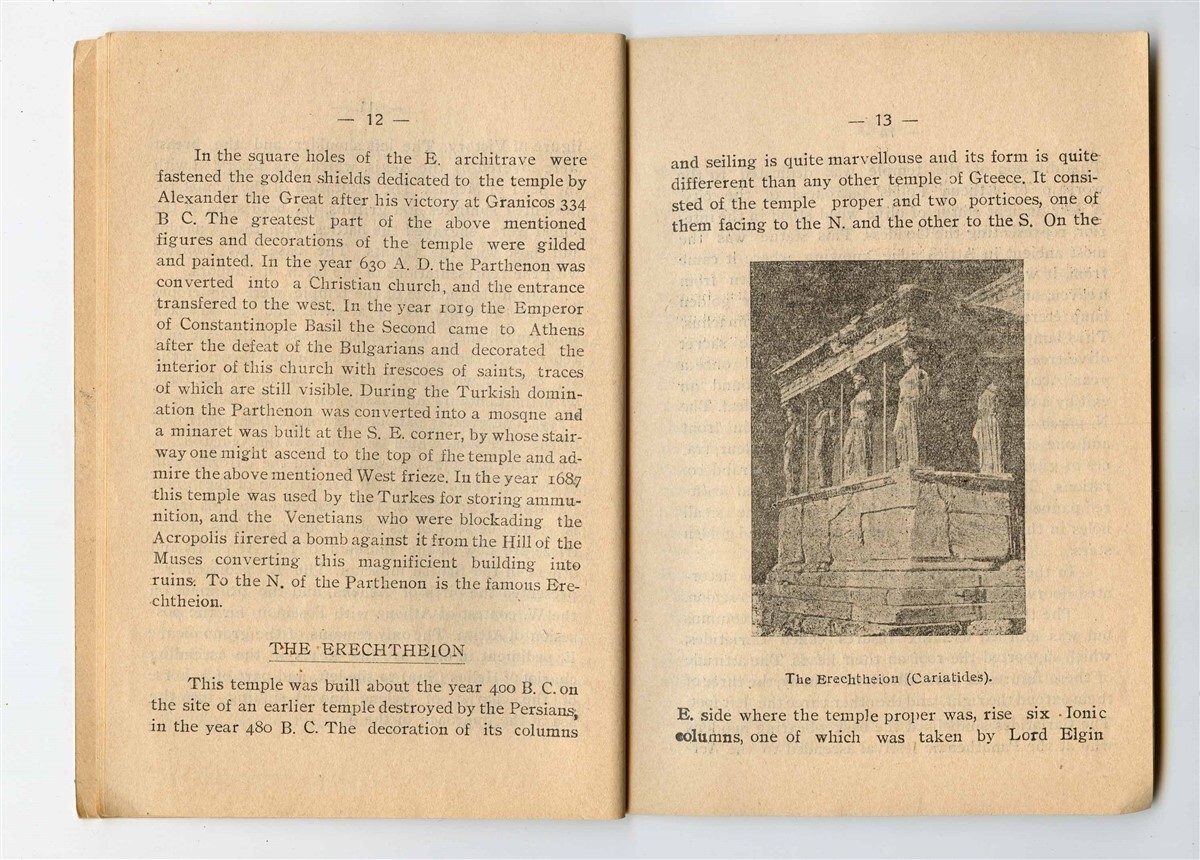 — 12 —

In the square holes of the E. architrave were fastened the golden shields dedicated to the temple by Alexander the Great after his victory at Granicos 334 B C. The greatest part of the above mentioned figures and decorations of the temple were gilded and painted. In the year 630 A. D. the Parthenon was converted into a Christian church, and the entrance transfered to the west. In the year 1019 the Emperor of Constantinople Basil the Second came to Athens after the defeat of the Bulgarians and decorated the interior of this church with frescoes of saints, traces of which are still visible. During the Turkish domination the Parthenon was converted into a mosqne and a minaret was built at the S. E. corner, by whose stairway one might ascend to the top of fhe temple and admire the above mentioned West frieze. In the year 1687 this temple was used by the Turkes for storing ammunition, and the Venetians who were blockading the Acropolis firered a bomb against it from the Hill of the Muses converting this magnificient building into ruins. To the N. of the Parthenon is the famous Erechtheion.

THE ERECHTHEION

This temple was buill about the year 400 B. C. on the site of an earlier temple destroyed by the Persians, in the year 480 B. C. The decoration of its columns

— 13 —

and seiling is quite marvellouse and its form is quite differerent than any other temple of Gteece. It consisted of the temple proper and two porticoes, one of them facing to the N. and the other to the S. On the

The Erechtheion (Cariatides).

E. side where the temple proper was, rise six Ionic columns, one of which was taken by Lord Elgin